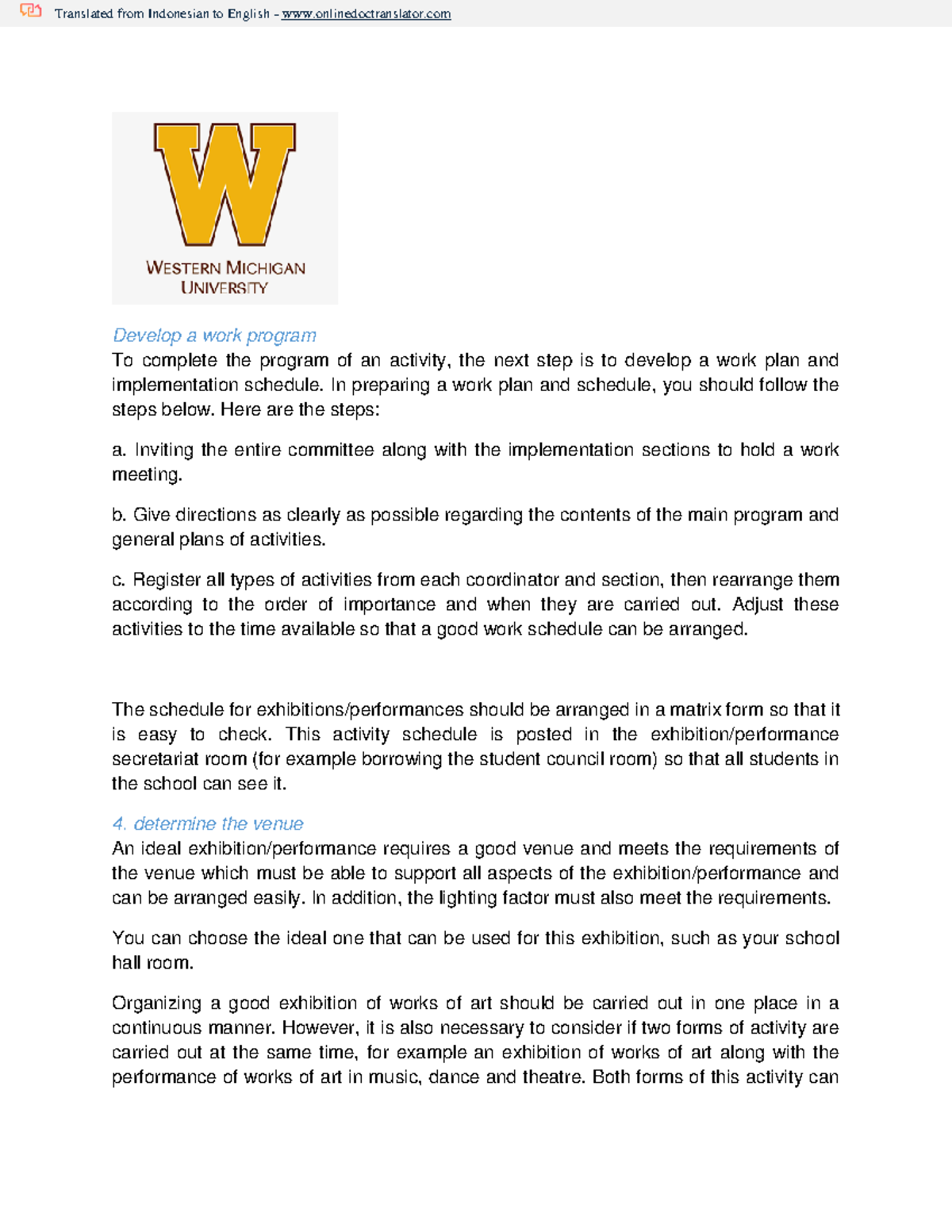 Translated from Indonesian to English - www.onlinedoctranslator.com

W

WESTERN MICHIGAN UNIVERSITY

Develop a work program
To complete the program of an activity, the next step is to develop a work plan and implementation schedule. In preparing a work plan and schedule, you should follow the steps below. Here are the steps:

a. Inviting the entire committee along with the implementation sections to hold a work meeting.

b. Give directions as clearly as possible regarding the contents of the main program and general plans of activities.

c. Register all types of activities from each coordinator and section, then rearrange them according to the order of importance and when they are carried out. Adjust these activities to the time available so that a good work schedule can be arranged.

The schedule for exhibitions/performances should be arranged in a matrix form so that it is easy to check. This activity schedule is posted in the exhibition/performance secretariat room (for example borrowing the student council room) so that all students in the school can see it.

4. determine the venue
An ideal exhibition/performance requires a good venue and meets the requirements of the venue which must be able to support all aspects of the exhibition/performance and can be arranged easily. In addition, the lighting factor must also meet the requirements.

You can choose the ideal one that can be used for this exhibition, such as your school hall room.

Organizing a good exhibition of works of art should be carried out in one place in a continuous manner. However, it is also necessary to consider if two forms of activity are carried out at the same time, for example an exhibition of works of art along with the performance of works of art in music, dance and theatre. Both forms of this activity can